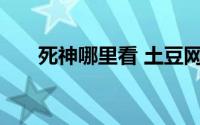 死神哪里看 土豆网